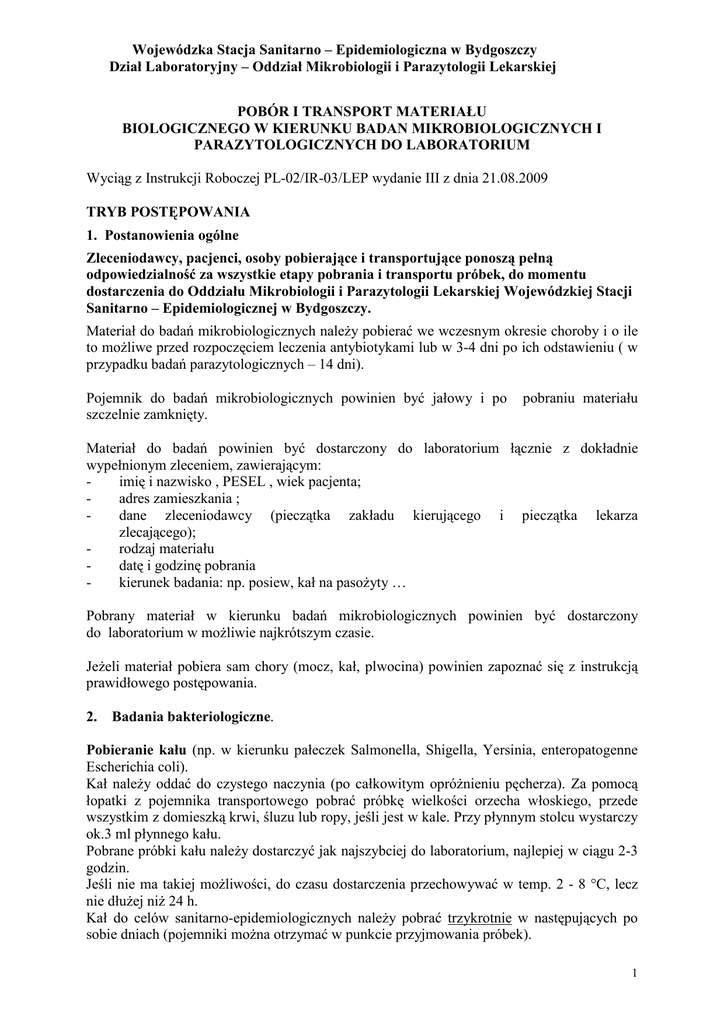 Wojewódzka Stacja Sanitarno – Epidemiologiczna w Bydgoszczy
Dział Laboratoryjny – Oddział Mikrobiologii i Parazytologii Lekarskiej

POBÓR I TRANSPORT MATERIAŁU BIOLOGICZNEGO W KIERUNKU BADAN MIKROBIOLOGICZNYCH I PARAZYTOLOGICZNYCH DO LABORATORIUM

Wyciąg z Instrukcji Roboczej PL-02/IR-03/LEP wydanie III z dnia 21.08.2009

TRYB POSTĘPOWANIA

1. Postanowienia ogólne

Zleceniodawcy, pacjenci, osoby pobierające i transportujące ponoszą pełną odpowiedzialność za wszystkie etapy pobrania i transportu próbek, do momentu dostarczenia do Oddziału Mikrobiologii i Parazytologii Lekarskiej Wojewódzkiej Stacji Sanitarno – Epidemiologicznej w Bydgoszczy.

Materiał do badań mikrobiologicznych należy pobierać we wczesnym okresie choroby i o ile to możliwe przed rozpoczęciem leczenia antybiotykami lub w 3-4 dni po ich odstawieniu ( w przypadku badań parazytologicznych – 14 dni).

Pojemnik do badań mikrobiologicznych powinien być jałowy i po pobraniu materiału szczelnie zamknięty.

Materiał do badań powinien być dostarczony do laboratorium łącznie z dokładnie wypełnionym zleceniem, zawierającym:
- imię i nazwisko , PESEL , wiek pacjenta;
- adres zamieszkania ;
- dane zleceniodawcy (pieczątka zakładu kierującego i pieczątka lekarza zlecającego);
- rodzaj materiału
- datę i godzinę pobrania
- kierunek badania: np. posiew, kał na pasożyty …

Pobrany materiał w kierunku badań mikrobiologicznych powinien być dostarczony do laboratorium w możliwie najkrótszym czasie.

Jeżeli materiał pobiera sam chory (mocz, kał, plwocina) powinien zapoznać się z instrukcją prawidłowego postępowania.

2. Badania bakteriologiczne.

Pobieranie kału (np. w kierunku pałeczek Salmonella, Shigella, Yersinia, enteropatogenne Escherichia coli).
Kał należy oddać do czystego naczynia (po całkowitym opróżnieniu pęcherza). Za pomocą łopatki z pojemnika transportowego pobrać próbkę wielkości orzecha włoskiego, przede wszystkim z domieszką krwi, śluzu lub ropy, jeśli jest w kale. Przy płynnym stolcu wystarczy ok.3 ml płynnego kału.
Pobrane próbki kału należy dostarczyć jak najszybciej do laboratorium, najlepiej w ciągu 2-3 godzin.
Jeśli nie ma takiej możliwości, do czasu dostarczenia przechowywać w temp. 2 - 8 °C, lecz nie dłużej niż 24 h.
Kał do celów sanitarno-epidemiologicznych należy pobrać trzykrotnie w następujących po sobie dniach (pojemniki można otrzymać w punkcie przyjmowania próbek).

1